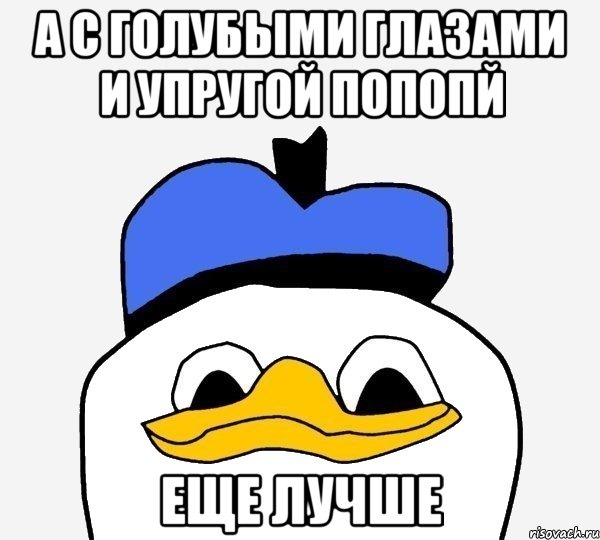 А С ГОЛУБЫМИ ГЛАЗАМИ И УПРУГОЙ ПОПОПЙ

ЕЩЕ ЛУЧШЕ

risovach.ru